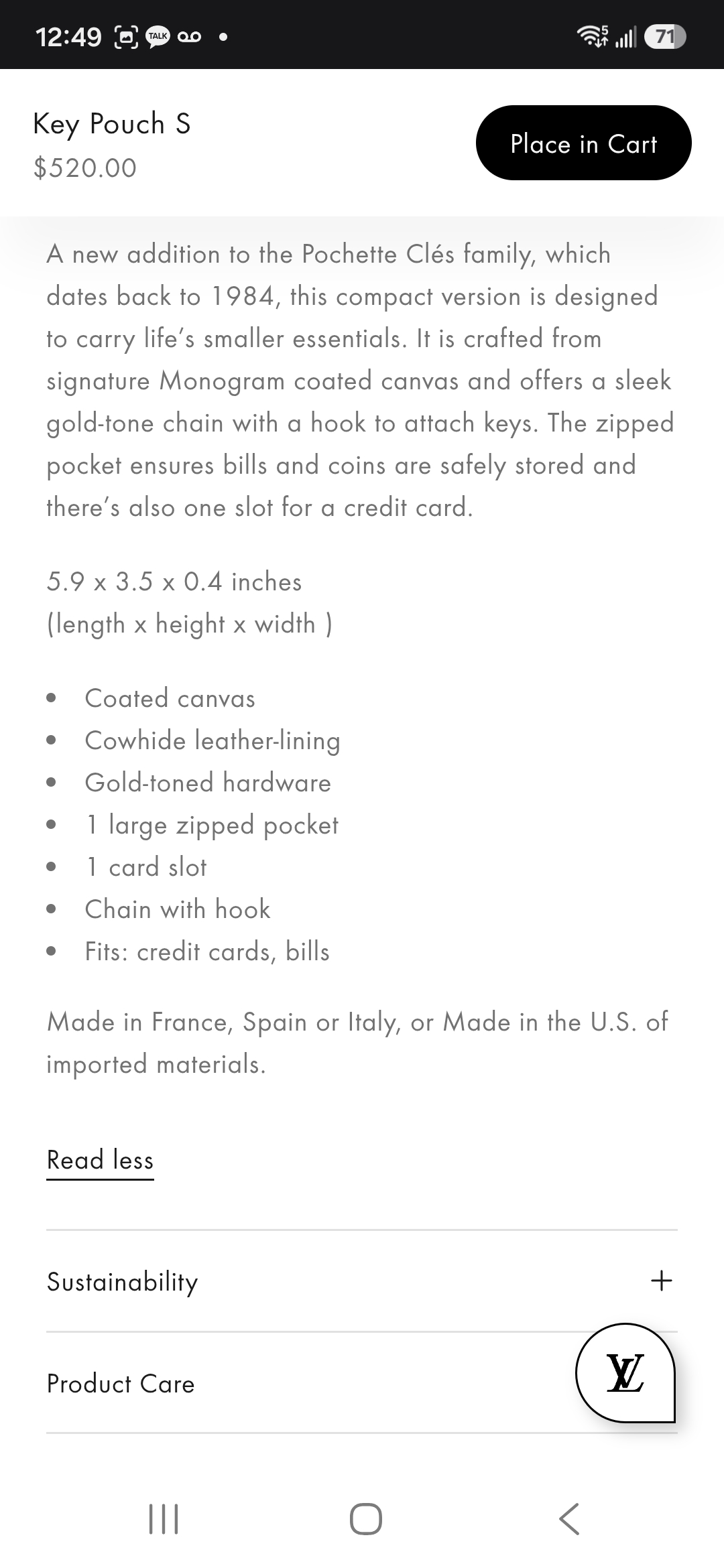 12:49 TALK 71

Key Pouch S
$520.00

Place in Cart

A new addition to the Pochette Clés family, which dates back to 1984, this compact version is designed to carry life's smaller essentials. It is crafted from signature Monogram coated canvas and offers a sleek gold-tone chain with a hook to attach keys. The zipped pocket ensures bills and coins are safely stored and there's also one slot for a credit card.

5.9 x 3.5 x 0.4 inches
(length x height x width )

- Coated canvas
- Cowhide leather-lining
- Gold-toned hardware
- 1 large zipped pocket
- 1 card slot
- Chain with hook
- Fits: credit cards, bills

Made in France, Spain or Italy, or Made in the U.S. of imported materials.

Read less

Sustainability +

Product Care

LV